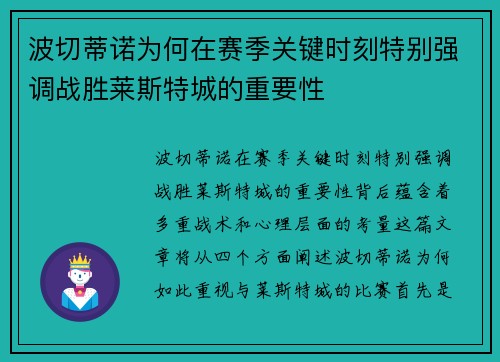 波切蒂诺为何在赛季关键时刻特别强调战胜莱斯特城的重要性

波切蒂诺在赛季关键时刻特别强调战胜莱斯特城的重要性背后蕴含着多重战术和心理层面的考量这篇文章将从四个方面阐述波切蒂诺为何如此重视与莱斯特城的比赛首先是